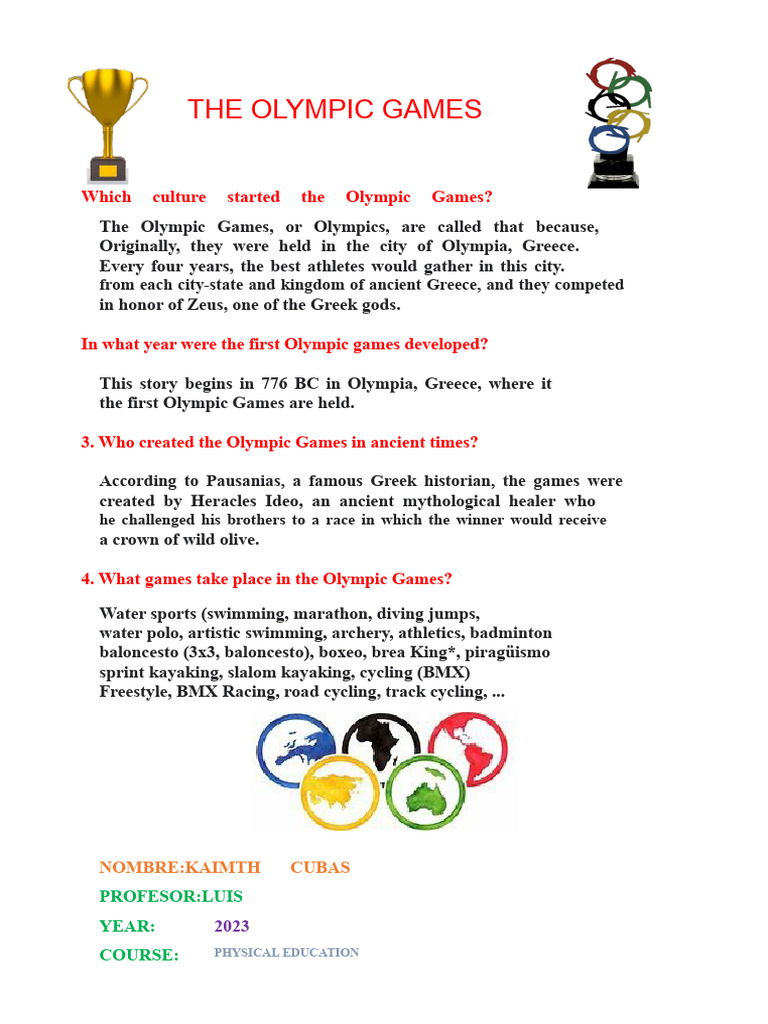 THE OLYMPIC GAMES

Which culture started the Olympic Games?

The Olympic Games, or Olympics, are called that because, Originally, they were held in the city of Olympia, Greece. Every four years, the best athletes would gather in this city. from each city-state and kingdom of ancient Greece, and they competed in honor of Zeus, one of the Greek gods.

In what year were the first Olympic games developed?

This story begins in 776 BC in Olympia, Greece, where it the first Olympic Games are held.

3. Who created the Olympic Games in ancient times?

According to Pausanias, a famous Greek historian, the games were created by Heracles Ideo, an ancient mythological healer who he challenged his brothers to a race in which the winner would receive a crown of wild olive.

4. What games take place in the Olympic Games?

Water sports (swimming, marathon, diving jumps, water polo, artistic swimming, archery, athletics, badminton baloncesto (3x3, baloncesto), boxeo, brea King*, piragüismo sprint kayaking, slalom kayaking, cycling (BMX) Freestyle, BMX Racing, road cycling, track cycling, ...

NOMBRE:KAIMTH CUBAS

PROFESOR:LUIS

YEAR: 2023

COURSE: PHYSICAL EDUCATION